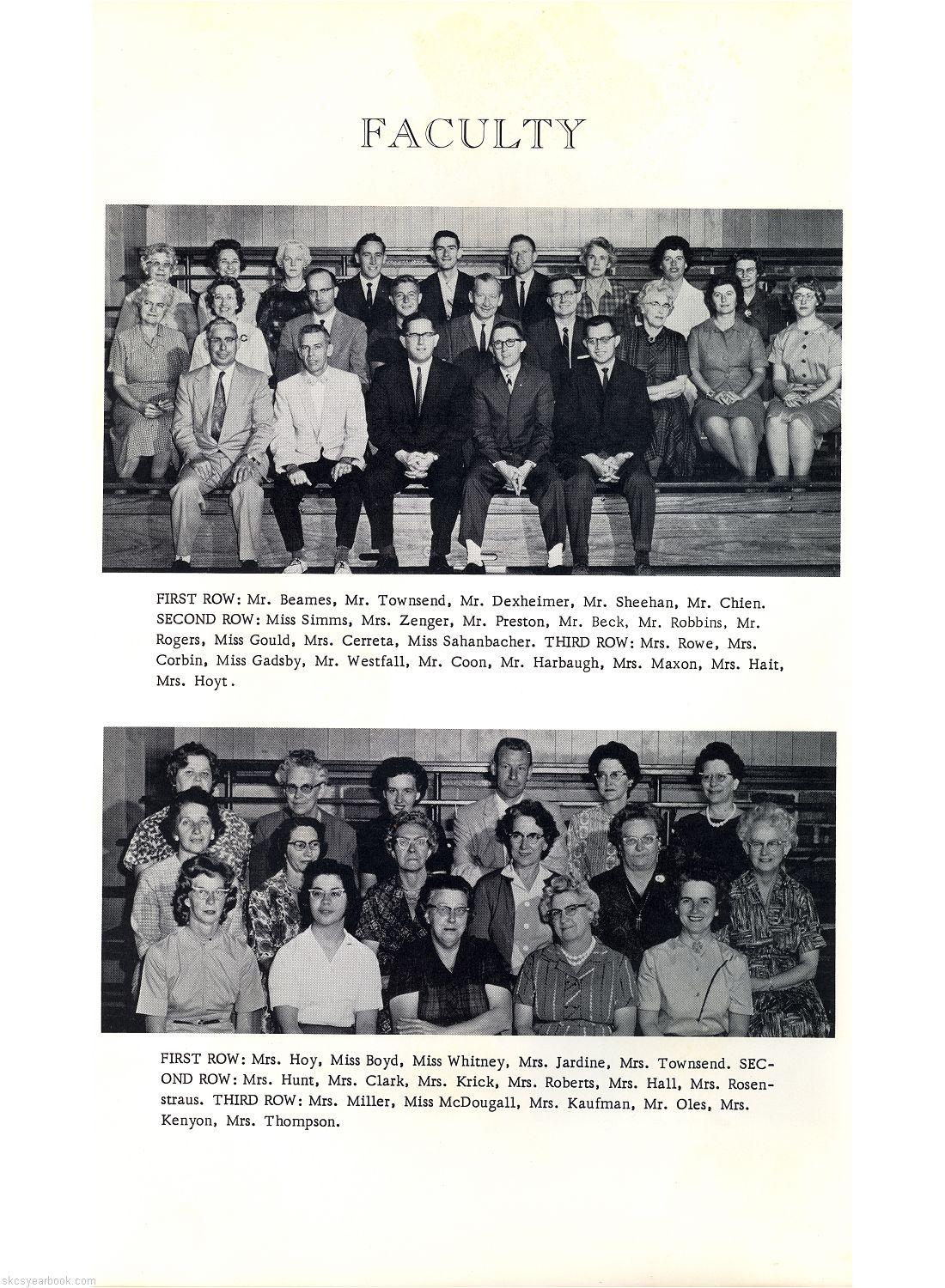 FACULTY

FIRST ROW: Mr. Beames, Mr. Townsend, Mr. Dexheimer, Mr. Sheehan, Mr. Chien. SECOND ROW: Miss Simms, Mrs. Zenger, Mr. Preston, Mr. Beck, Mr. Robbins, Mr. Rogers, Miss Gould, Mrs. Cerreta, Miss Sahanbacher. THIRD ROW: Mrs. Rowe, Mrs. Corbin, Miss Gadsby, Mr. Westfall, Mr. Coon, Mr. Harbaugh, Mrs. Maxon, Mrs. Hait, Mrs. Hoyt.

FIRST ROW: Mrs. Hoy, Miss Boyd, Miss Whitney, Mrs. Jardine, Mrs. Townsend. SECOND ROW: Mrs. Hunt, Mrs. Clark, Mrs. Krick, Mrs. Roberts, Mrs. Hall, Mrs. Rosenstraus. THIRD ROW: Mrs. Miller, Miss McDougall, Mrs. Kaufman, Mr. Oles, Mrs. Kenyon, Mrs. Thompson.

skcsyearbook.com